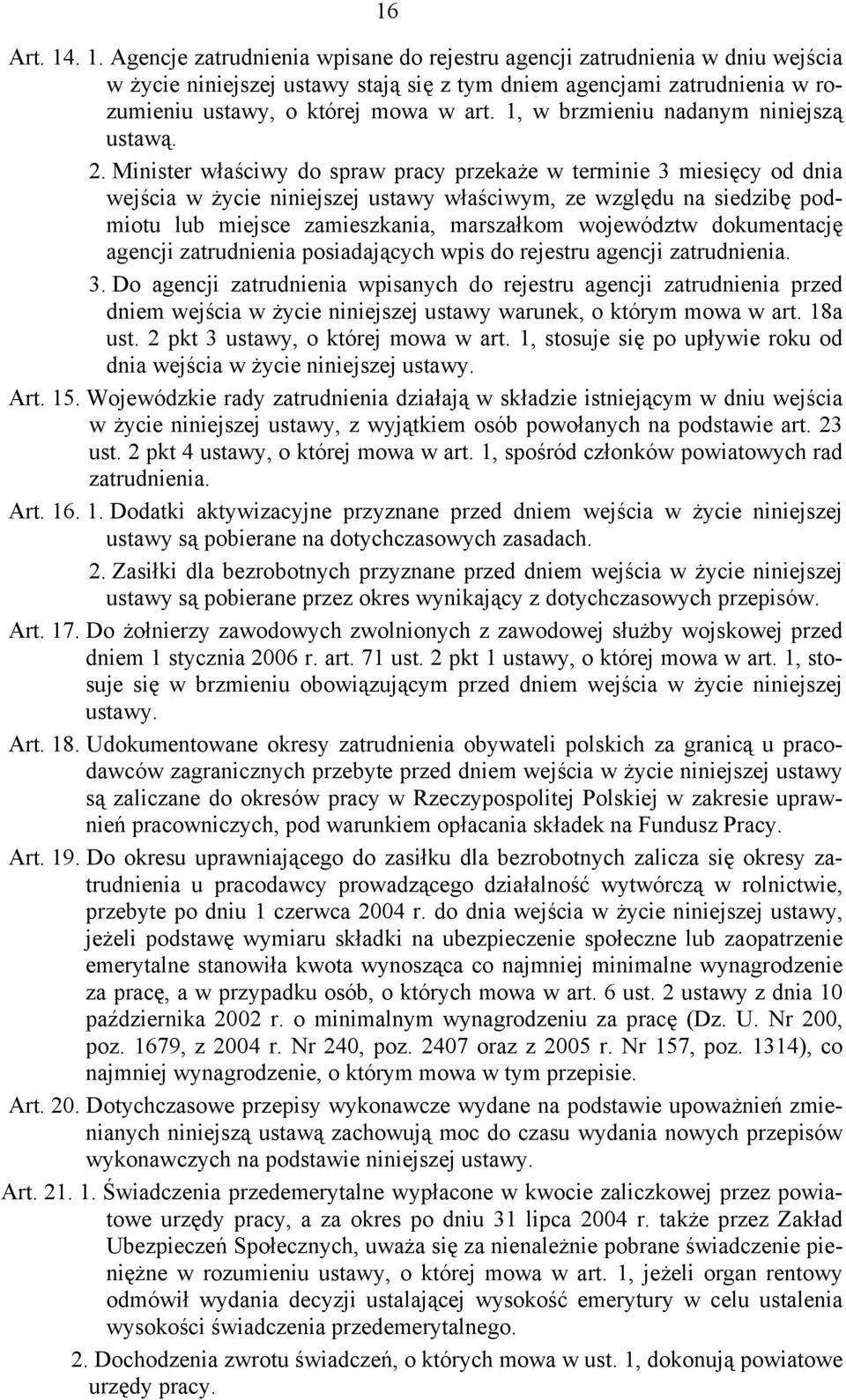 16

Art. 14. 1. Agencje zatrudnienia wpisane do rejestru agencji zatrudnienia w dniu wejścia w życie niniejszej ustawy stają się z tym dniem agencjami zatrudnienia w rozumieniu ustawy, o której mowa w art. 1, w brzmieniu nadanym niniejszą ustawą.

2. Minister właściwy do spraw pracy przekaże w terminie 3 miesięcy od dnia wejścia w życie niniejszej ustawy właściwym, ze względu na siedzibę podmiotu lub miejsce zamieszkania, marszałkom województw dokumentację agencji zatrudnienia posiadających wpis do rejestru agencji zatrudnienia.

3. Do agencji zatrudnienia wpisanych do rejestru agencji zatrudnienia przed dniem wejścia w życie niniejszej ustawy warunek, o którym mowa w art. 18a ust. 2 pkt 3 ustawy, o której mowa w art. 1, stosuje się po upływie roku od dnia wejścia w życie niniejszej ustawy.

Art. 15. Wojewódzkie rady zatrudnienia działają w składzie istniejącym w dniu wejścia w życie niniejszej ustawy, z wyjątkiem osób powołanych na podstawie art. 23 ust. 2 pkt 4 ustawy, o której mowa w art. 1, spośród członków powiatowych rad zatrudnienia.

Art. 16. 1. Dodatki aktywizacyjne przyznane przed dniem wejścia w życie niniejszej ustawy są pobierane na dotychczasowych zasadach.

2. Zasiłki dla bezrobotnych przyznane przed dniem wejścia w życie niniejszej ustawy są pobierane przez okres wynikający z dotychczasowych przepisów.

Art. 17. Do żołnierzy zawodowych zwolnionych z zawodowej służby wojskowej przed dniem 1 stycznia 2006 r. art. 71 ust. 2 pkt 1 ustawy, o której mowa w art. 1, stosuje się w brzmieniu obowiązującym przed dniem wejścia w życie niniejszej ustawy.

Art. 18. Udokumentowane okresy zatrudnienia obywateli polskich za granicą u pracodawców zagranicznych przebyte przed dniem wejścia w życie niniejszej ustawy są zaliczane do okresów pracy w Rzeczypospolitej Polskiej w zakresie uprawnień pracowniczych, pod warunkiem opłacania składek na Fundusz Pracy.

Art. 19. Do okresu uprawniającego do zasiłku dla bezrobotnych zalicza się okresy zatrudnienia u pracodawcy prowadzącego działalność wytwórczą w rolnictwie, przebyte po dniu 1 czerwca 2004 r. do dnia wejścia w życie niniejszej ustawy, jeżeli podstawę wymiaru składki na ubezpieczenie społeczne lub zaopatrzenie emerytalne stanowiła kwota wynosząca co najmniej minimalne wynagrodzenie za pracę, a w przypadku osób, o których mowa w art. 6 ust. 2 ustawy z dnia 10 października 2002 r. o minimalnym wynagrodzeniu za pracę (Dz. U. Nr 200, poz. 1679, z 2004 r. Nr 240, poz. 2407 oraz z 2005 r. Nr 157, poz. 1314), co najmniej wynagrodzenie, o którym mowa w tym przepisie.

Art. 20. Dotychczasowe przepisy wykonawcze wydane na podstawie upoważnień zmienianych niniejszą ustawą zachowują moc do czasu wydania nowych przepisów wykonawczych na podstawie niniejszej ustawy.

Art. 21. 1. Świadczenia przedemerytalne wypłacone w kwocie zaliczkowej przez powiatowe urzędy pracy, a za okres po dniu 31 lipca 2004 r. także przez Zakład Ubezpieczeń Społecznych, uważa się za nienależnie pobrane świadczenie pieniężne w rozumieniu ustawy, o której mowa w art. 1, jeżeli organ rentowy odmówił wydania decyzji ustalającej wysokość emerytury w celu ustalenia wysokości świadczenia przedemerytalnego.

2. Dochodzenia zwrotu świadczeń, o których mowa w ust. 1, dokonują powiatowe urzędy pracy.